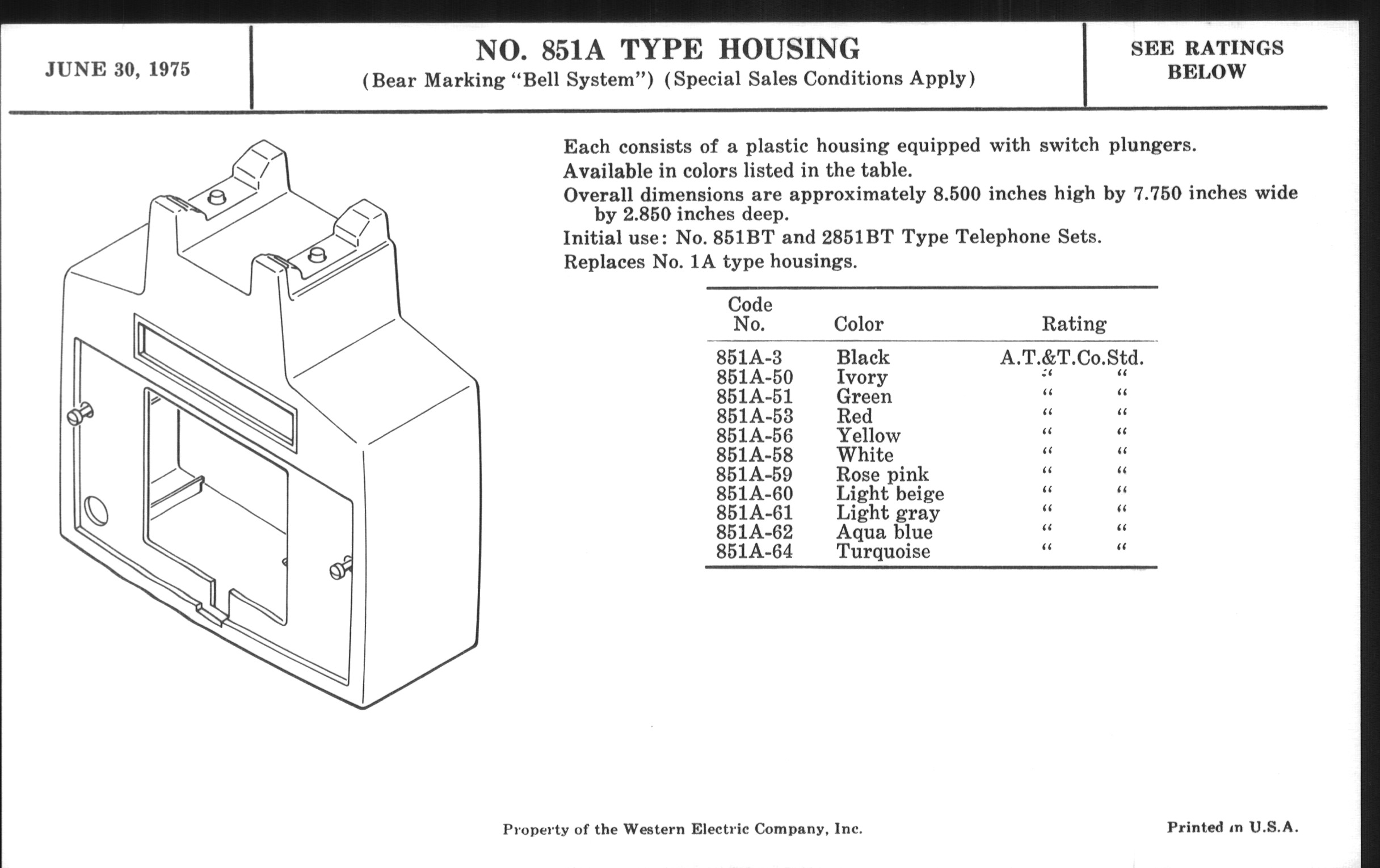 JUNE 30, 1975

NO. 851A TYPE HOUSING
(Bear Marking "Bell System") (Special Sales Conditions Apply)

SEE RATINGS BELOW

Each consists of a plastic housing equipped with switch plungers.
Available in colors listed in the table.
Overall dimensions are approximately 8.500 inches high by 7.750 inches wide by 2.850 inches deep.
Initial use: No. 851BT and 2851BT Type Telephone Sets.
Replaces No. 1A type housings.

| Code No. | Color | Rating |
|---|---|---|
| 851A-3 | Black | A.T.&T.Co.Std. |
| 851A-50 | Ivory | " " |
| 851A-51 | Green | " " |
| 851A-53 | Red | " " |
| 851A-56 | Yellow | " " |
| 851A-58 | White | " " |
| 851A-59 | Rose pink | " " |
| 851A-60 | Light beige | " " |
| 851A-61 | Light gray | " " |
| 851A-62 | Aqua blue | " " |
| 851A-64 | Turquoise | " " |

Property of the Western Electric Company, Inc.

Printed in U.S.A.